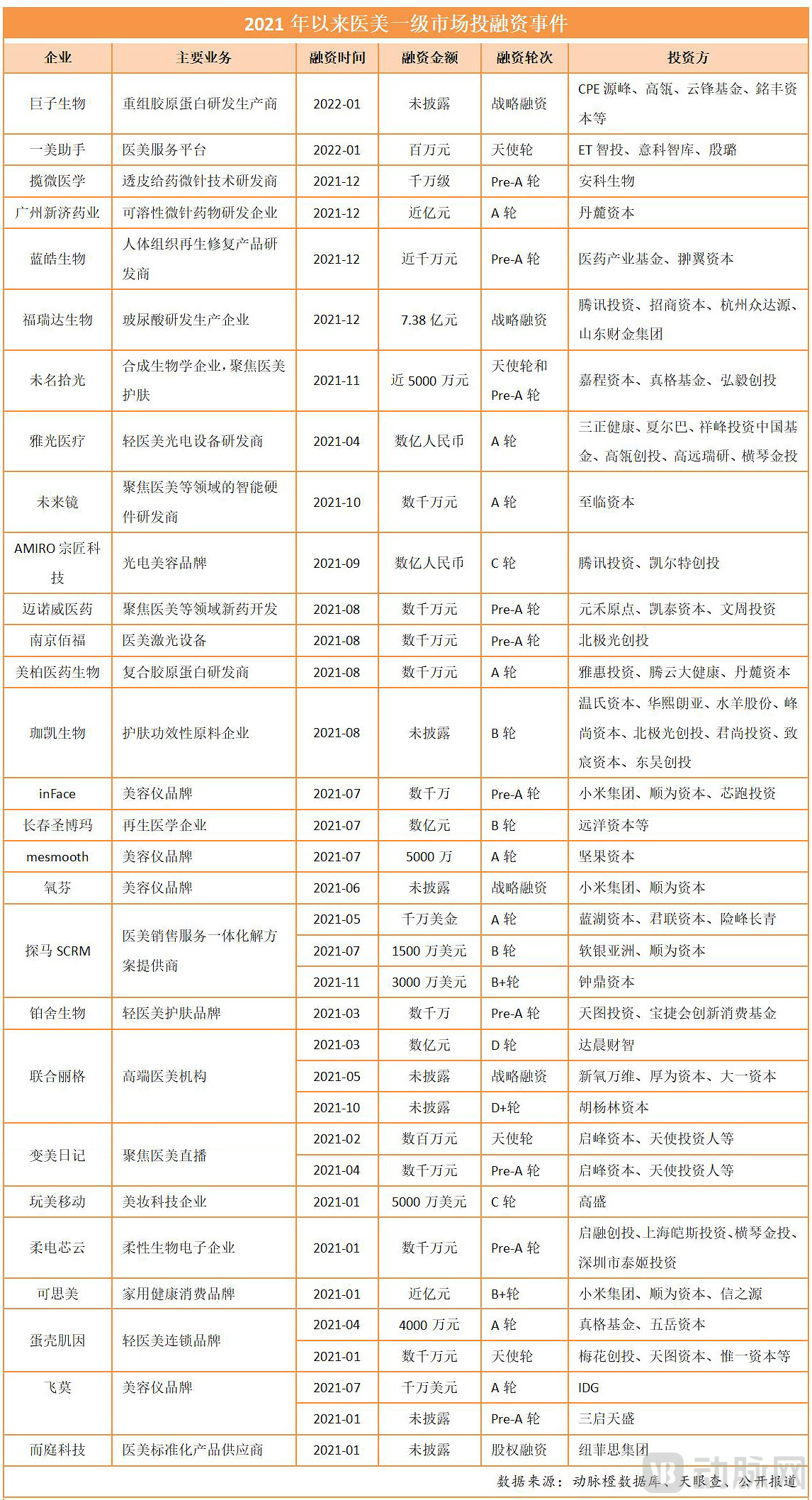 2021 年以来医美一级市场投融资事件

| 企业 | 主要业务 | 融资时间 | 融资金额 | 融资轮次 | 投资方 |
|---|---|---|---|---|---|
| 巨子生物 | 重组胶原蛋白研发生产商 | 2022-01 | 未披露 | 战略融资 | CPE 源峰、高瓴、云锋基金、銘丰资本等 |
| 一美助手 | 医美服务平台 | 2022-01 | 百万元 | 天使轮 | ET 智投、意科智库、殷璐 |
| 揽微医学 | 透皮给药微针技术研发商 | 2021-12 | 千万级 | Pre-A 轮 | 安科生物 |
| 广州新济药业 | 可溶性微针药物研发企业 | 2021-12 | 近亿元 | A 轮 | 丹麓资本 |
| 蓝皓生物 | 人体组织再生修复产品研发商 | 2021-12 | 近千万元 | Pre-A 轮 | 医药产业基金、翀翼资本 |
| 福瑞达生物 | 玻尿酸研发生产企业 | 2021-12 | 7.38 亿元 | 战略融资 | 腾讯投资、招商资本、杭州众达源、山东财金集团 |
| 未名拾光 | 合成生物学企业，聚焦医美护肤 | 2021-11 | 近 5000 万元 | 天使轮和 Pre-A 轮 | 嘉程资本、真格基金、弘毅创投 |
| 雅光医疗 | 轻医美光电设备研发商 | 2021-04 | 数亿人民币 | A 轮 | 三正健康、夏尔巴、祥峰投资中国基金、高瓴创投、高远瑞研、横琴金投 |
| 未来镜 | 聚焦医美等领域的智能硬件研发商 | 2021-10 | 数千万元 | A 轮 | 至临资本 |
| AMIRO 宗匠科技 | 光电美容品牌 | 2021-09 | 数亿人民币 | C 轮 | 腾讯投资、凯尔特创投 |
| 迈诺威医药 | 聚焦医美等领域新药开发 | 2021-08 | 数千万元 | Pre-A 轮 | 元禾原点、凯泰资本、文周投资 |
| 南京佰福 | 医美激光设备 | 2021-08 | 数千万元 | Pre-A 轮 | 北极光创投 |
| 美柏医药生物 | 复合胶原蛋白研发商 | 2021-08 | 数千万元 | A 轮 | 雅惠投资、腾云大健康、丹麓资本 |
| 珈凯生物 | 护肤功效性原料企业 | 2021-08 | 未披露 | B 轮 | 温氏资本、华熙朗亚、水羊股份、峰尚资本、北极光创投、君尚投资、致宸资本、东吴创投 |
| inFace | 美容仪品牌 | 2021-07 | 数千万 | Pre-A 轮 | 小米集团、顺为资本、芯跑投资 |
| 长春圣博玛 | 再生医学企业 | 2021-07 | 数亿元 | B 轮 | 远洋资本等 |
| mesmooth | 美容仪品牌 | 2021-07 | 5000 万 | A 轮 | 坚果资本 |
| 氧芬 | 美容仪品牌 | 2021-06 | 未披露 | 战略融资 | 小米集团、顺为资本 |
| 探马 SCRM | 医美销售服务一体化解方案提供商 | 2021-05 | 千万美金 | A 轮 | 蓝湖资本、君联资本、险峰长青 |
| | | 2021-07 | 1500 万美元 | B 轮 | 软银亚洲、顺为资本 |
| | | 2021-11 | 3000 万美元 | B+轮 | 钟鼎资本 |
| 铂舍生物 | 轻医美护肤品牌 | 2021-03 | 数千万 | Pre-A 轮 | 天图投资、宝捷会创新消费基金 |
| 联合丽格 | 高端医美机构 | 2021-03 | 数亿元 | D 轮 | 达晨财智 |
| | | 2021-05 | 未披露 | 战略融资 | 新氧万维、厚为资本、大一资本 |
| | | 2021-10 | 未披露 | D+轮 | 胡杨林资本 |
| 变美日记 | 聚焦医美直播 | 2021-02 | 数百万元 | 天使轮 | 启峰资本、天使投资人等 |
| | | 2021-04 | 数千万元 | Pre-A 轮 | 启峰资本、天使投资人等 |
| 玩美移动 | 美妆科技企业 | 2021-01 | 5000 万美元 | C 轮 | 高盛 |
| 柔电芯云 | 柔性生物电子企业 | 2021-01 | 数千万元 | Pre-A 轮 | 启融创投、上海皑斯投资、横琴金投、深圳市泰姬投资 |
| 可思美 | 家用健康消费品牌 | 2021-01 | 近亿元 | B+轮 | 小米集团、顺为资本、信之源 |
| 蛋壳肌因 | 轻医美连锁品牌 | 2021-04 | 4000 万元 | A 轮 | 真格基金、五岳资本 |
| | | 2021-01 | 数千万元 | 天使轮 | 梅花创投、天图资本、惟一资本等 |
| 飞莫 | 美容仪品牌 | 2021-07 | 千万美元 | A 轮 | IDG |
| | | 2021-01 | 未披露 | Pre-A 轮 | 三启天盛 |
| 而庭科技 | 医美标准化产品供应商 | 2021-01 | 未披露 | 股权融资 | 纽菲思集团 |

数据来源：动脉橙数据库、天眼查、公开报道

动脉网